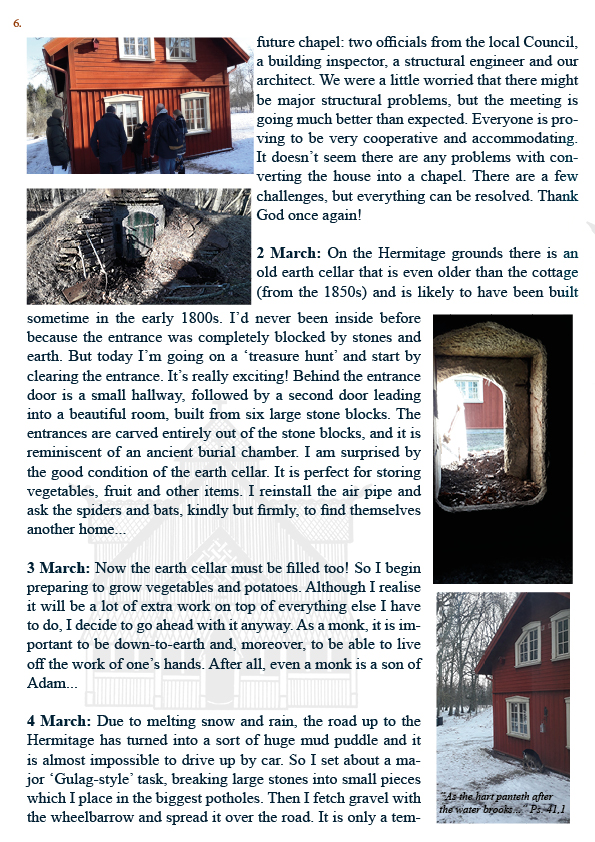 6.

future chapel: two officials from the local Council, a building inspector, a structural engineer and our architect. We were a little worried that there might be major structural problems, but the meeting is going much better than expected. Everyone is proving to be very cooperative and accommodating. It doesn't seem there are any problems with converting the house into a chapel. There are a few challenges, but everything can be resolved. Thank God once again!

2 March: On the Hermitage grounds there is an old earth cellar that is even older than the cottage (from the 1850s) and is likely to have been built sometime in the early 1800s. I'd never been inside before because the entrance was completely blocked by stones and earth. But today I'm going on a 'treasure hunt' and start by clearing the entrance. It's really exciting! Behind the entrance door is a small hallway, followed by a second door leading into a beautiful room, built from six large stone blocks. The entrances are carved entirely out of the stone blocks, and it is reminiscent of an ancient burial chamber. I am surprised by the good condition of the earth cellar. It is perfect for storing vegetables, fruit and other items. I reinstall the air pipe and ask the spiders and bats, kindly but firmly, to find themselves another home...

3 March: Now the earth cellar must be filled too! So I begin preparing to grow vegetables and potatoes. Although I realise it will be a lot of extra work on top of everything else I have to do, I decide to go ahead with it anyway. As a monk, it is important to be down-to-earth and, moreover, to be able to live off the work of one's hands. After all, even a monk is a son of Adam...

4 March: Due to melting snow and rain, the road up to the Hermitage has turned into a sort of huge mud puddle and it is almost impossible to drive up by car. So I set about a major 'Gulag-style' task, breaking large stones into small pieces which I place in the biggest potholes. Then I fetch gravel with the wheelbarrow and spread it over the road. It is only a tem-

"As the hart panteth after the water brooks..." Ps. 41,1